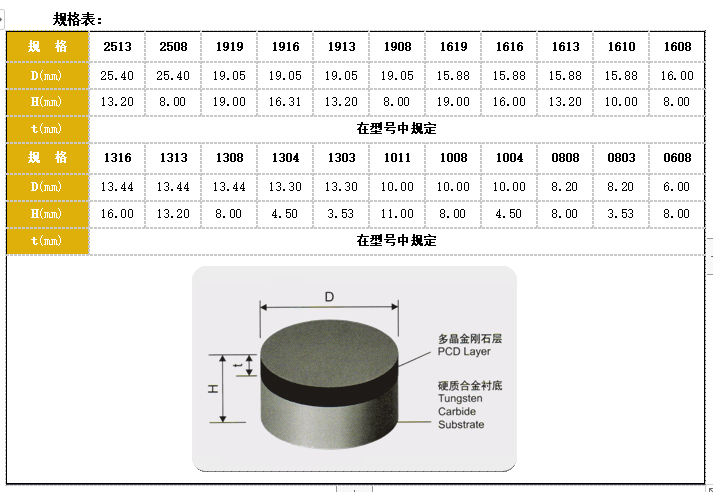 规格表：

| 规 格 | 2513 | 2508 | 1919 | 1916 | 1913 | 1908 | 1619 | 1616 | 1613 | 1610 | 1608 |
|---|---|---|---|---|---|---|---|---|---|---|---|
| D(mm) | 25.40 | 25.40 | 19.05 | 19.05 | 19.05 | 19.05 | 15.88 | 15.88 | 15.88 | 15.88 | 16.00 |
| H(mm) | 13.20 | 8.00 | 19.00 | 16.31 | 13.20 | 8.00 | 19.00 | 16.00 | 13.20 | 10.00 | 8.00 |
| t(mm) | 在型号中规定 | | | | | | | | | | |
| 规 格 | 1316 | 1313 | 1308 | 1304 | 1303 | 1011 | 1008 | 1004 | 0808 | 0803 | 0608 |
| D(mm) | 13.44 | 13.44 | 13.44 | 13.30 | 13.30 | 10.00 | 10.00 | 10.00 | 8.20 | 8.20 | 6.00 |
| H(mm) | 16.00 | 13.20 | 8.00 | 4.50 | 3.53 | 11.00 | 8.00 | 4.50 | 8.00 | 3.53 | 8.00 |
| t(mm) | 在型号中规定 | | | | | | | | | | |

D

t

H

多晶金刚石层
PCD Layer

硬质合金衬底
Tungsten
Carbide
Substrate